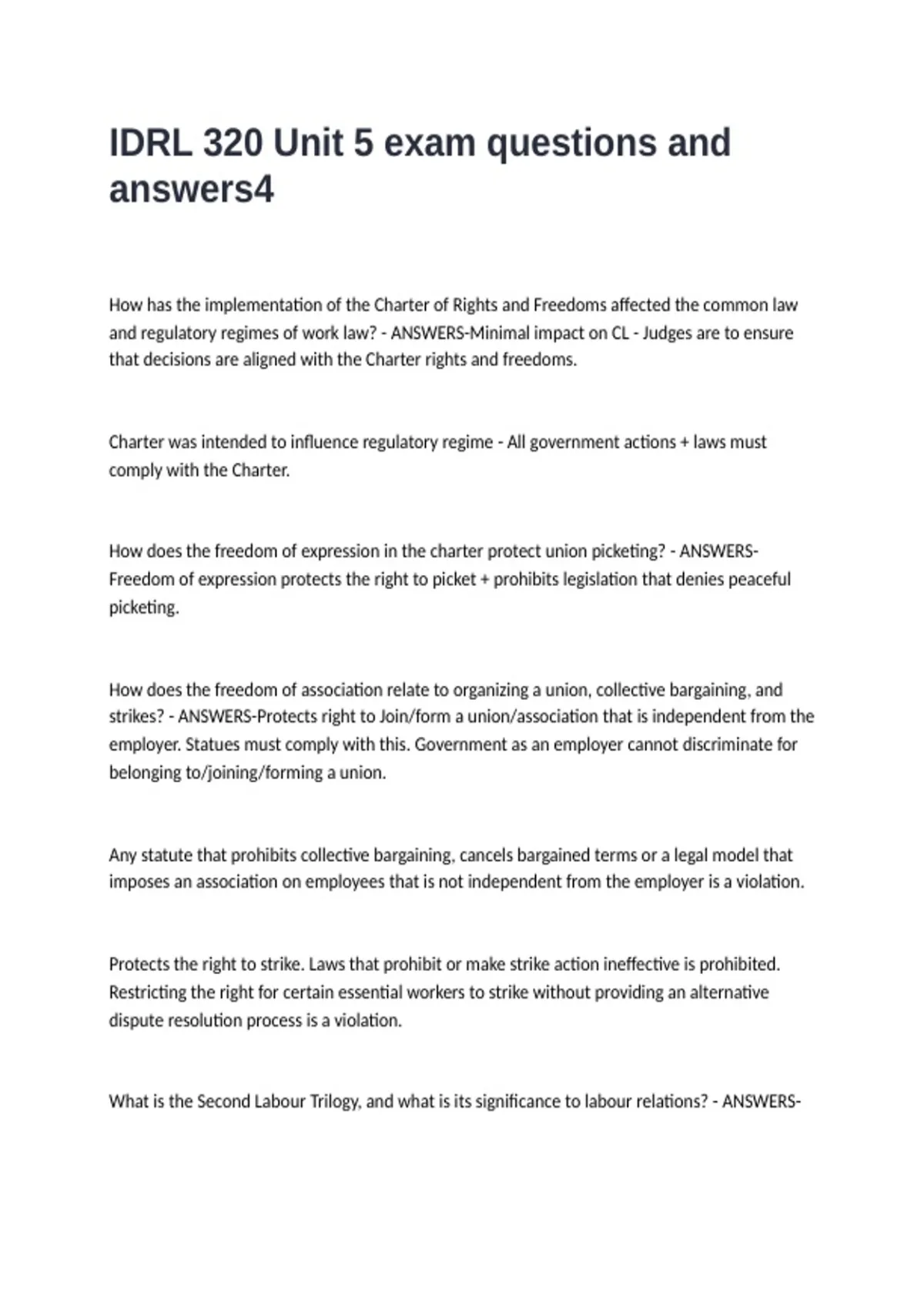 IDRL 320 Unit 5 exam questions and answers4

How has the implementation of the Charter of Rights and Freedoms affected the common law and regulatory regimes of work law? - ANSWERS-Minimal impact on CL - Judges are to ensure that decisions are aligned with the Charter rights and freedoms.

Charter was intended to influence regulatory regime - All government actions + laws must comply with the Charter.

How does the freedom of expression in the charter protect union picketing? - ANSWERS-Freedom of expression protects the right to picket + prohibits legislation that denies peaceful picketing.

How does the freedom of association relate to organizing a union, collective bargaining, and strikes? - ANSWERS-Protects right to Join/form a union/association that is independent from the employer. Statues must comply with this. Government as an employer cannot discriminate for belonging to/joining/forming a union.

Any statute that prohibits collective bargaining, cancels bargained terms or a legal model that imposes an association on employees that is not independent from the employer is a violation.

Protects the right to strike. Laws that prohibit or make strike action ineffective is prohibited. Restricting the right for certain essential workers to strike without providing an alternative dispute resolution process is a violation.

What is the Second Labour Trilogy, and what is its significance to labour relations? - ANSWERS-